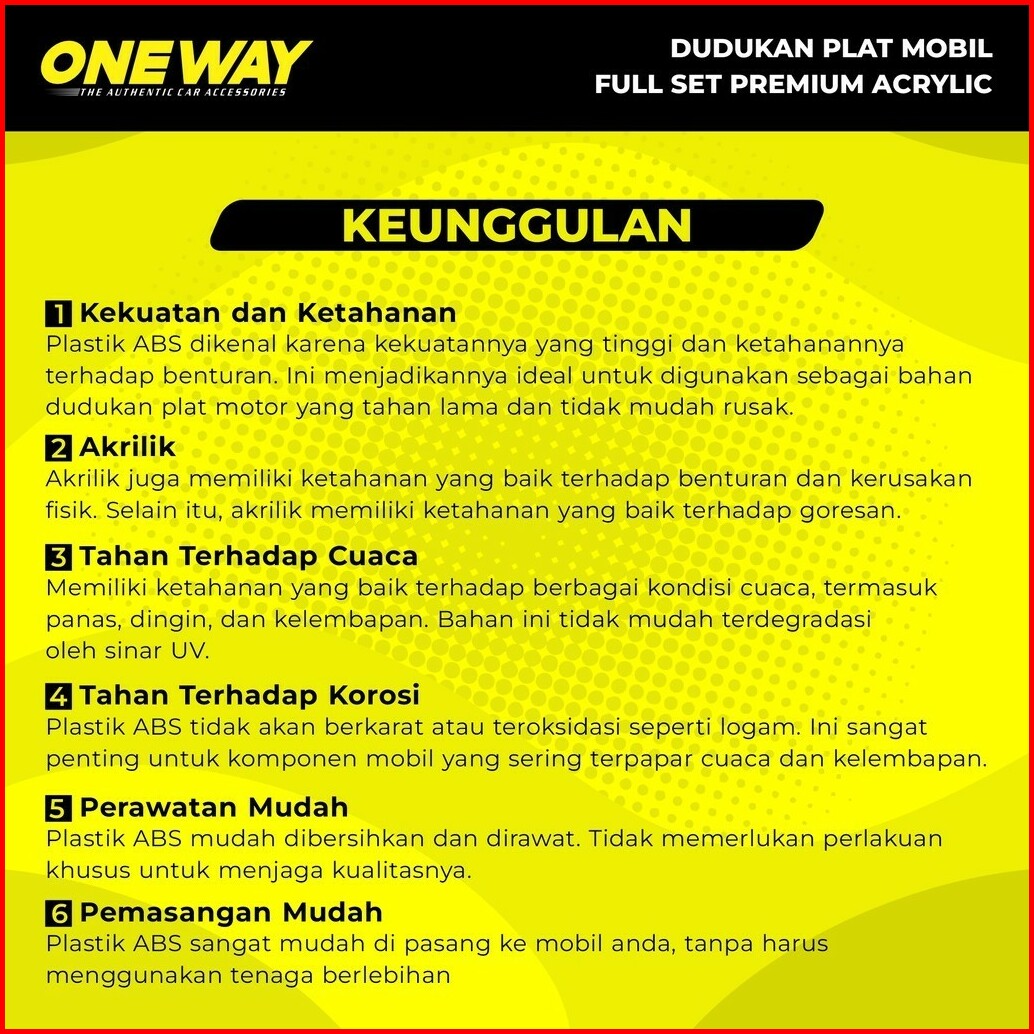 ONEWAY
THE AUTHENTIC CAR ACCESSORIES

DUDUKAN PLAT MOBIL
FULL SET PREMIUM ACRYLIC

KEUNGGULAN

1 Kekuatan dan Ketahanan
Plastik ABS dikenal karena kekuatannya yang tinggi dan ketahanannya terhadap benturan. Ini menjadikannya ideal untuk digunakan sebagai bahan dudukan plat motor yang tahan lama dan tidak mudah rusak.

2 Akrilik
Akrilik juga memiliki ketahanan yang baik terhadap benturan dan kerusakan fisik. Selain itu, akrilik memiliki ketahanan yang baik terhadap goresan.

3 Tahan Terhadap Cuaca
Memiliki ketahanan yang baik terhadap berbagai kondisi cuaca, termasuk panas, dingin, dan kelembapan. Bahan ini tidak mudah terdegradasi oleh sinar UV.

4 Tahan Terhadap Korosi
Plastik ABS tidak akan berkarat atau teroksidasi seperti logam. Ini sangat penting untuk komponen mobil yang sering terpapar cuaca dan kelembapan.

5 Perawatan Mudah
Plastik ABS mudah dibersihkan dan dirawat. Tidak memerlukan perlakuan khusus untuk menjaga kualitasnya.

6 Pemasangan Mudah
Plastik ABS sangat mudah di pasang ke mobil anda, tanpa harus menggunakan tenaga berlebihan